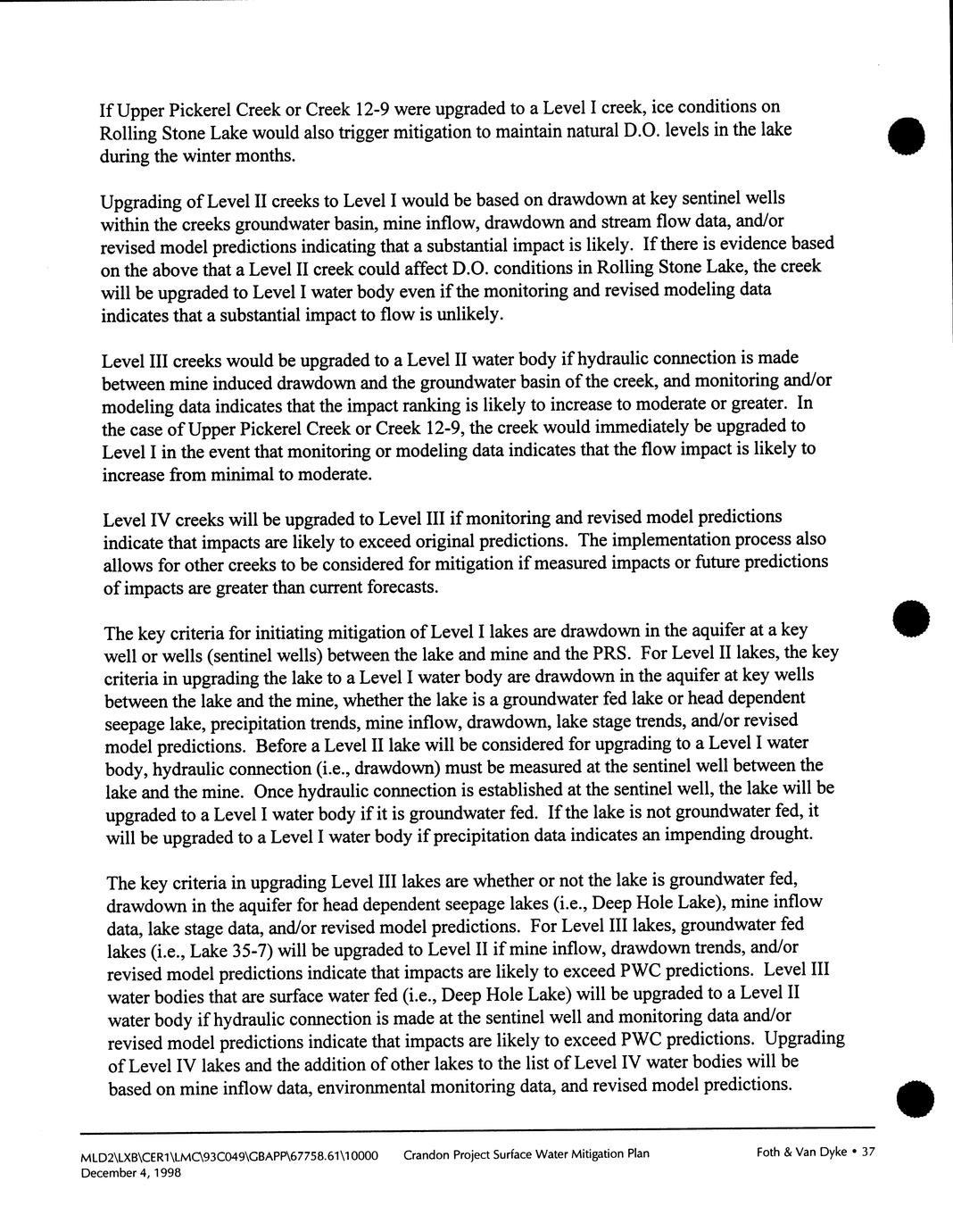 If Upper Pickerel Creek or Creek 12-9 were upgraded to a Level I creek, ice conditions on Rolling Stone Lake would also trigger mitigation to maintain natural D.O. levels in the lake during the winter months.

Upgrading of Level II creeks to Level I would be based on drawdown at key sentinel wells within the creeks groundwater basin, mine inflow, drawdown and stream flow data, and/or revised model predictions indicating that a substantial impact is likely. If there is evidence based on the above that a Level II creek could affect D.O. conditions in Rolling Stone Lake, the creek will be upgraded to Level I water body even if the monitoring and revised modeling data indicates that a substantial impact to flow is unlikely.

Level III creeks would be upgraded to a Level II water body if hydraulic connection is made between mine induced drawdown and the groundwater basin of the creek, and monitoring and/or modeling data indicates that the impact ranking is likely to increase to moderate or greater. In the case of Upper Pickerel Creek or Creek 12-9, the creek would immediately be upgraded to Level I in the event that monitoring or modeling data indicates that the flow impact is likely to increase from minimal to moderate.

Level IV creeks will be upgraded to Level III if monitoring and revised model predictions indicate that impacts are likely to exceed original predictions. The implementation process also allows for other creeks to be considered for mitigation if measured impacts or future predictions of impacts are greater than current forecasts.

The key criteria for initiating mitigation of Level I lakes are drawdown in the aquifer at a key well or wells (sentinel wells) between the lake and mine and the PRS. For Level II lakes, the key criteria in upgrading the lake to a Level I water body are drawdown in the aquifer at key wells between the lake and the mine, whether the lake is a groundwater fed lake or head dependent seepage lake, precipitation trends, mine inflow, drawdown, lake stage trends, and/or revised model predictions. Before a Level II lake will be considered for upgrading to a Level I water body, hydraulic connection (i.e., drawdown) must be measured at the sentinel well between the lake and the mine. Once hydraulic connection is established at the sentinel well, the lake will be upgraded to a Level I water body if it is groundwater fed. If the lake is not groundwater fed, it will be upgraded to a Level I water body if precipitation data indicates an impending drought.

The key criteria in upgrading Level III lakes are whether or not the lake is groundwater fed, drawdown in the aquifer for head dependent seepage lakes (i.e., Deep Hole Lake), mine inflow data, lake stage data, and/or revised model predictions. For Level III lakes, groundwater fed lakes (i.e., Lake 35-7) will be upgraded to Level II if mine inflow, drawdown trends, and/or revised model predictions indicate that impacts are likely to exceed PWC predictions. Level III water bodies that are surface water fed (i.e., Deep Hole Lake) will be upgraded to a Level II water body if hydraulic connection is made at the sentinel well and monitoring data and/or revised model predictions indicate that impacts are likely to exceed PWC predictions. Upgrading of Level IV lakes and the addition of other lakes to the list of Level IV water bodies will be based on mine inflow data, environmental monitoring data, and revised model predictions.

MLD2\LXB\CER1\LMC\93C049\GBAPP\67758.61\10000
December 4, 1998
Crandon Project Surface Water Mitigation Plan
Foth & Van Dyke • 37